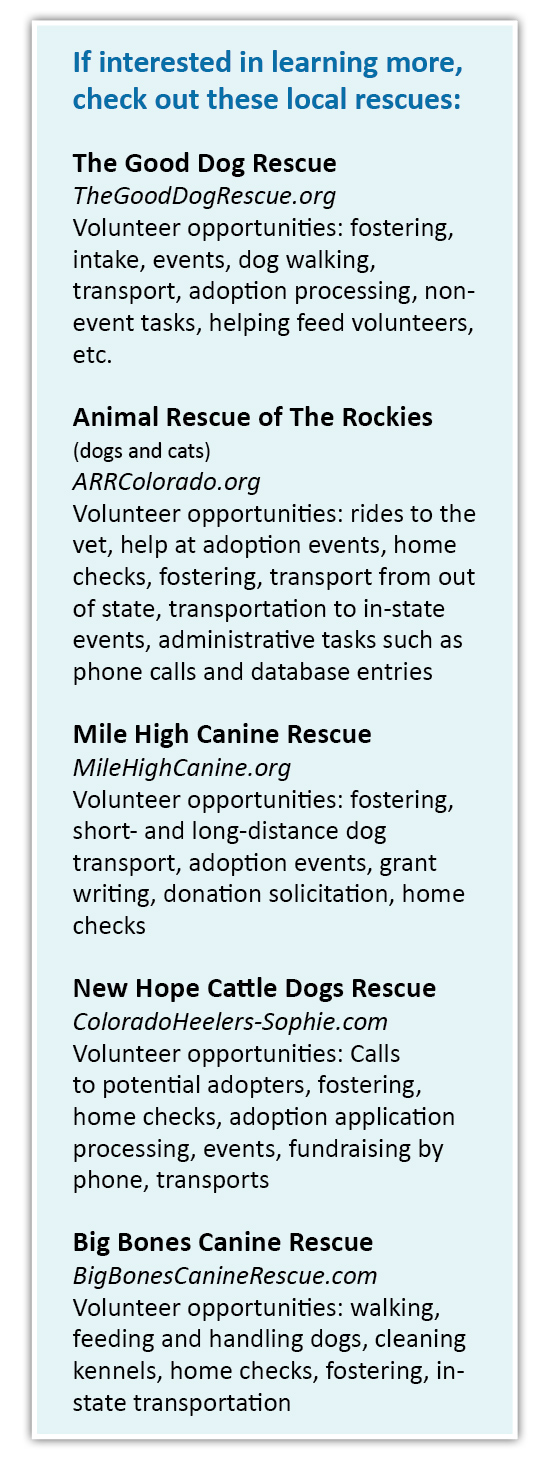 If interested in learning more, check out these local rescues:

The Good Dog Rescue
TheGoodDogRescue.org
Volunteer opportunities: fostering, intake, events, dog walking, transport, adoption processing, non-event tasks, helping feed volunteers, etc.

Animal Rescue of The Rockies
(dogs and cats)
ARRColorado.org
Volunteer opportunities: rides to the vet, help at adoption events, home checks, fostering, transport from out of state, transportation to in-state events, administrative tasks such as phone calls and database entries

Mile High Canine Rescue
MileHighCanine.org
Volunteer opportunities: fostering, short- and long-distance dog transport, adoption events, grant writing, donation solicitation, home checks

New Hope Cattle Dogs Rescue
ColoradoHeelers-Sophie.com
Volunteer opportunities: Calls to potential adopters, fostering, home checks, adoption application processing, events, fundraising by phone, transports

Big Bones Canine Rescue
BigBonesCanineRescue.com
Volunteer opportunities: walking, feeding and handling dogs, cleaning kennels, home checks, fostering, in-state transportation